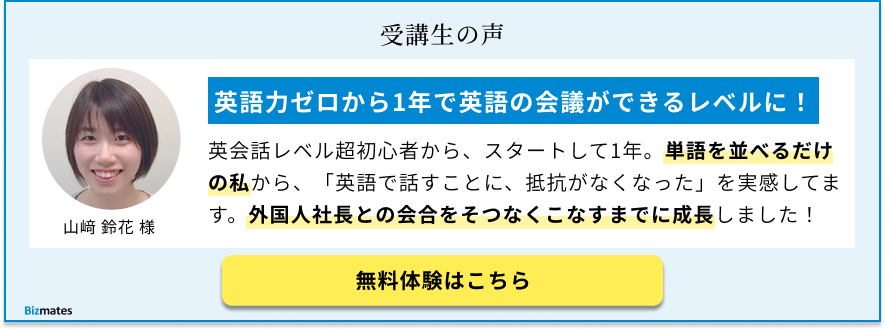 受講生の声

山﨑 鈴花 様

英語力ゼロから1年で英語の会議ができるレベルに！

英会話レベル超初心者から、スタートして1年。単語を並べるだけの私から、「英語で話すことに、抵抗がなくなった」を実感してます。外国人社長との会合をそつなくこなすまでに成長しました！

無料体験はこちら

Bizmates